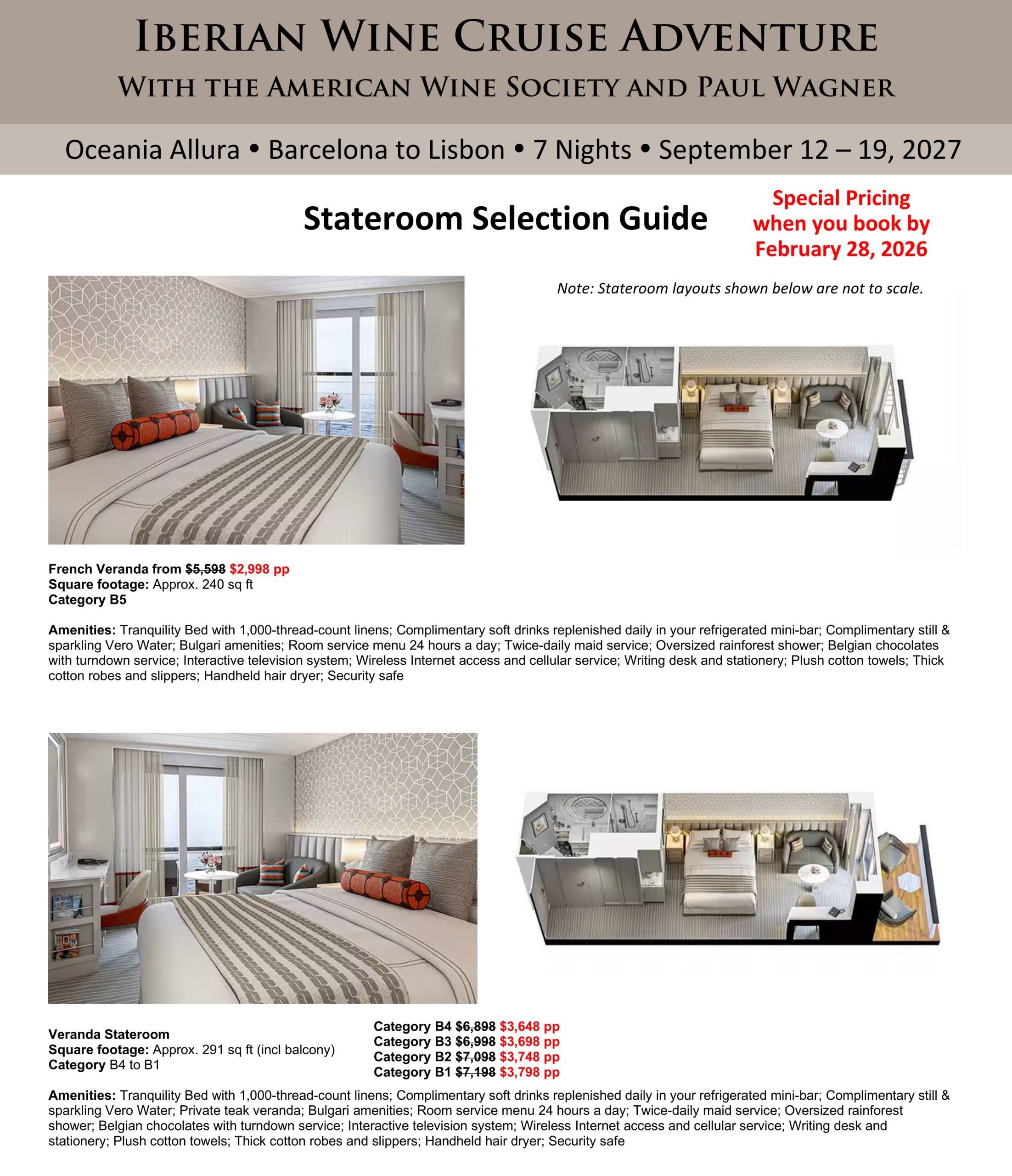 IBERIAN WINE CRUISE ADVENTURE

WITH THE AMERICAN WINE SOCIETY AND PAUL WAGNER

Oceania Allura • Barcelona to Lisbon • 7 Nights • September 12 – 19, 2027

Stateroom Selection Guide

Special Pricing when you book by February 28, 2026

Note: Stateroom layouts shown below are not to scale.

French Veranda from $5,598 $2,998 pp
Square footage: Approx. 240 sq ft
Category B5

Amenities: Tranquility Bed with 1,000-thread-count linens; Complimentary soft drinks replenished daily in your refrigerated mini-bar; Complimentary still & sparkling Vero Water; Bulgari amenities; Room service menu 24 hours a day; Twice-daily maid service; Oversized rainforest shower; Belgian chocolates with turndown service; Interactive television system; Wireless Internet access and cellular service; Writing desk and stationery; Plush cotton towels; Thick cotton robes and slippers; Handheld hair dryer; Security safe

Veranda Stateroom
Square footage: Approx. 291 sq ft (incl balcony)
Category B4 to B1

Category B4 $6,898 $3,648 pp
Category B3 $6,998 $3,698 pp
Category B2 $7,098 $3,748 pp
Category B1 $7,198 $3,798 pp

Amenities: Tranquility Bed with 1,000-thread-count linens; Complimentary soft drinks replenished daily in your refrigerated mini-bar; Complimentary still & sparkling Vero Water; Private teak veranda; Bulgari amenities; Room service menu 24 hours a day; Twice-daily maid service; Oversized rainforest shower; Belgian chocolates with turndown service; Interactive television system; Wireless Internet access and cellular service; Writing desk and stationery; Plush cotton towels; Thick cotton robes and slippers; Handheld hair dryer; Security safe